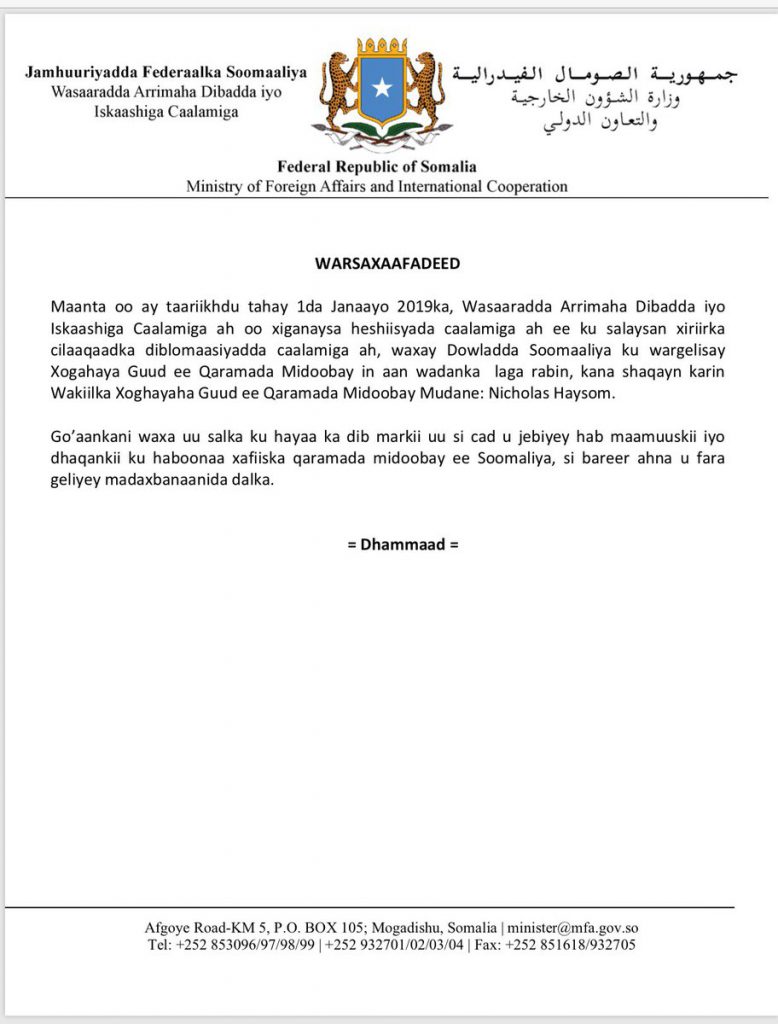 Jamhuuriyadda Federaalka Soomaaliya
Wasaaradda Arrimaha Dibadda iyo Iskaashiga Caalamiga

جمهورية الصومال الفيدرالية
وزارة الشؤون الخارجية والتعاون الدولي

Federal Republic of Somalia
Ministry of Foreign Affairs and International Cooperation

WARSAXAAFADEED

Maanta oo ay taariikhdu tahay 1da Janaayo 2019ka, Wasaaradda Arrimaha Dibadda iyo Iskaashiga Caalamiga ah oo xiganaysa heshiisyada caalamiga ah ee ku salaysan xiriirka cilaaqaadka diblomaasiyadda caalamiga ah, waxay Dowladda Soomaaliya ku wargelisay Xogahaya Guud ee Qaramada Midoobay in aan wadanka laga rabin, kana shaqayn karin Wakiilka Xoghayaha Guud ee Qaramada Midoobay Mudane: Nicholas Haysom.

Go'aankani waxa uu salka ku hayaa ka dib markii uu si cad u jebiyey hab maamuuskii iyo dhaqankii ku haboonaa xafiiska qaramada midoobay ee Soomaliya, si bareer ahna u fara geliyey madaxbanaanida dalka.

= Dhammaad =

Afgoye Road-KM 5, P.O. BOX 105; Mogadishu, Somalia | minister@mfa.gov.so
Tel: +252 853096/97/98/99 | +252 932701/02/03/04 | Fax: +252 851618/932705